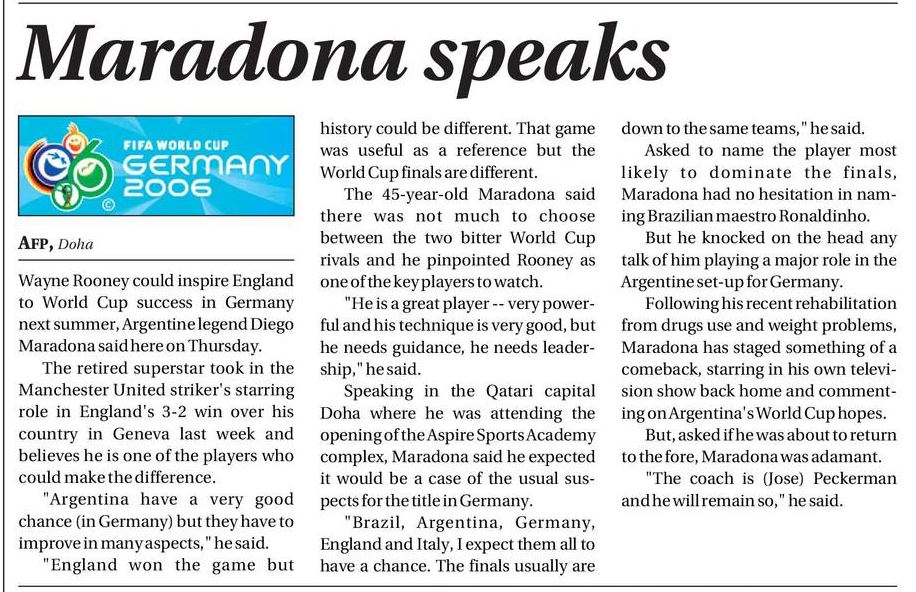 Maradona speaks

FIFA WORLD CUP
GERMANY
2006

AFP, Doha

Wayne Rooney could inspire England to World Cup success in Germany next summer, Argentine legend Diego Maradona said here on Thursday.

The retired superstar took in the Manchester United striker's starring role in England's 3-2 win over his country in Geneva last week and believes he is one of the players who could make the difference.

"Argentina have a very good chance (in Germany) but they have to improve in many aspects," he said.

"England won the game but history could be different. That game was useful as a reference but the World Cup finals are different.

The 45-year-old Maradona said there was not much to choose between the two bitter World Cup rivals and he pinpointed Rooney as one of the key players to watch.

"He is a great player -- very powerful and his technique is very good, but he needs guidance, he needs leadership," he said.

Speaking in the Qatari capital Doha where he was attending the opening of the Aspire Sports Academy complex, Maradona said he expected it would be a case of the usual suspects for the title in Germany.

"Brazil, Argentina, Germany, England and Italy, I expect them all to have a chance. The finals usually are down to the same teams," he said.

Asked to name the player most likely to dominate the finals, Maradona had no hesitation in naming Brazilian maestro Ronaldinho.

But he knocked on the head any talk of him playing a major role in the Argentine set-up for Germany.

Following his recent rehabilitation from drugs use and weight problems, Maradona has staged something of a comeback, starring in his own television show back home and commenting on Argentina's World Cup hopes.

But, asked if he was about to return to the fore, Maradona was adamant.

"The coach is (Jose) Peckerman and he will remain so," he said.